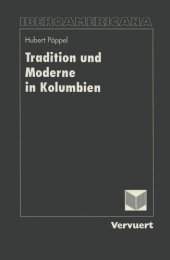 IBEROAMERICANA

Hubert Pöppel

Tradition und Moderne in Kolumbien

Vervuert